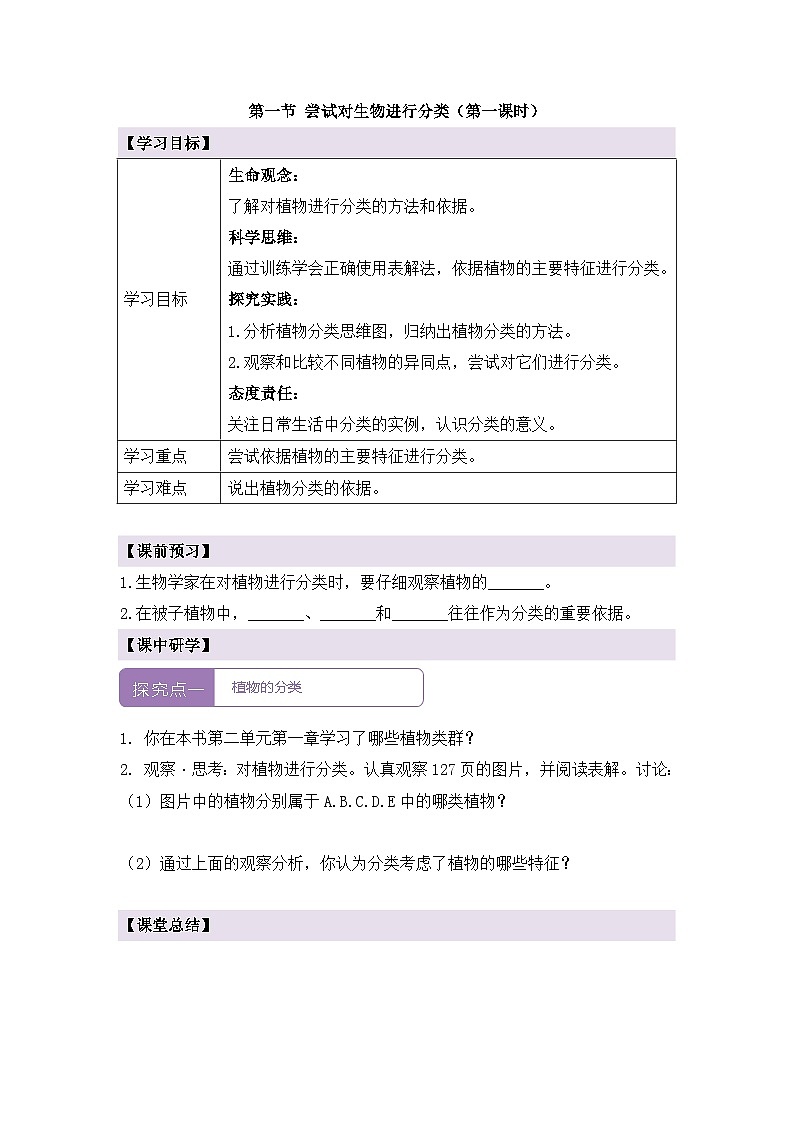 第一节 尝试对生物进行分类（第一课时）

【学习目标】

| 学习目标 | 生命观念：了解对植物进行分类的方法和依据。科学思维：通过训练学会正确使用表解法，依据植物的主要特征进行分类。探究实践：1.分析植物分类思维图，归纳出植物分类的方法。2.观察和比较不同植物的异同点，尝试对它们进行分类。态度责任：关注日常生活中分类的实例，认识分类的意义。 |
|---|---|
| 学习重点 | 尝试依据植物的主要特征进行分类。 |
| 学习难点 | 说出植物分类的依据。 |

【课前预习】

1.生物学家在对植物进行分类时，要仔细观察植物的____。

2.在被子植物中，____、____和____往往作为分类的重要依据。

【课中研学】

探究点一 植物的分类

1. 你在本书第二单元第一章学习了哪些植物类群？

2. 观察·思考：对植物进行分类。认真观察127页的图片，并阅读表解。讨论：

（1）图片中的植物分别属于A.B.C.D.E中的哪类植物？

（2）通过上面的观察分析，你认为分类考虑了植物的哪些特征？

【课堂总结】